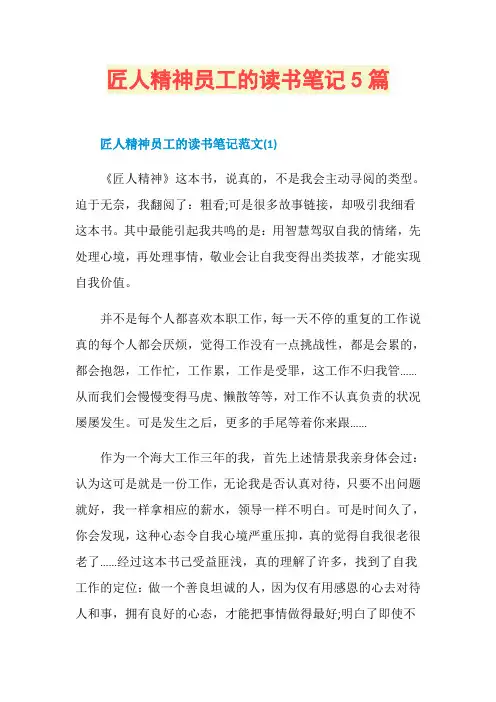 匠人精神员工的读书笔记5篇

匠人精神员工的读书笔记范文(1)

《匠人精神》这本书，说真的，不是我会主动寻阅的类型。迫于无奈，我翻阅了：粗看;可是很多故事链接，却吸引我细看这本书。其中最能引起我共鸣的是：用智慧驾驭自我的情绪，先处理心境，再处理事情，敬业会让自我变得出类拔萃，才能实现自我价值。

并不是每个人都喜欢本职工作，每一天不停的重复的工作说真的每个人都会厌烦，觉得工作没有一点挑战性，都是会累的，都会抱怨，工作忙，工作累，工作是受罪，这工作不归我管......从而我们会慢慢变得马虎、懒散等等，对工作不认真负责的状况屡屡发生。可是发生之后，更多的手尾等着你来跟......

作为一个海大工作三年的我，首先上述情景我亲身体会过：认为这可是就是一份工作，无论我是否认真对待，只要不出问题就好，我一样拿相应的薪水，领导一样不明白。可是时间久了，你会发现，这种心态令自我心境严重压抑，真的觉得自我很老很老了......经过这本书已受益匪浅，真的理解了许多，找到了自我工作的定位：做一个善良坦诚的人，因为仅有用感恩的心去对待人和事，拥有良好的心态，才能把事情做得最好;明白了即使不